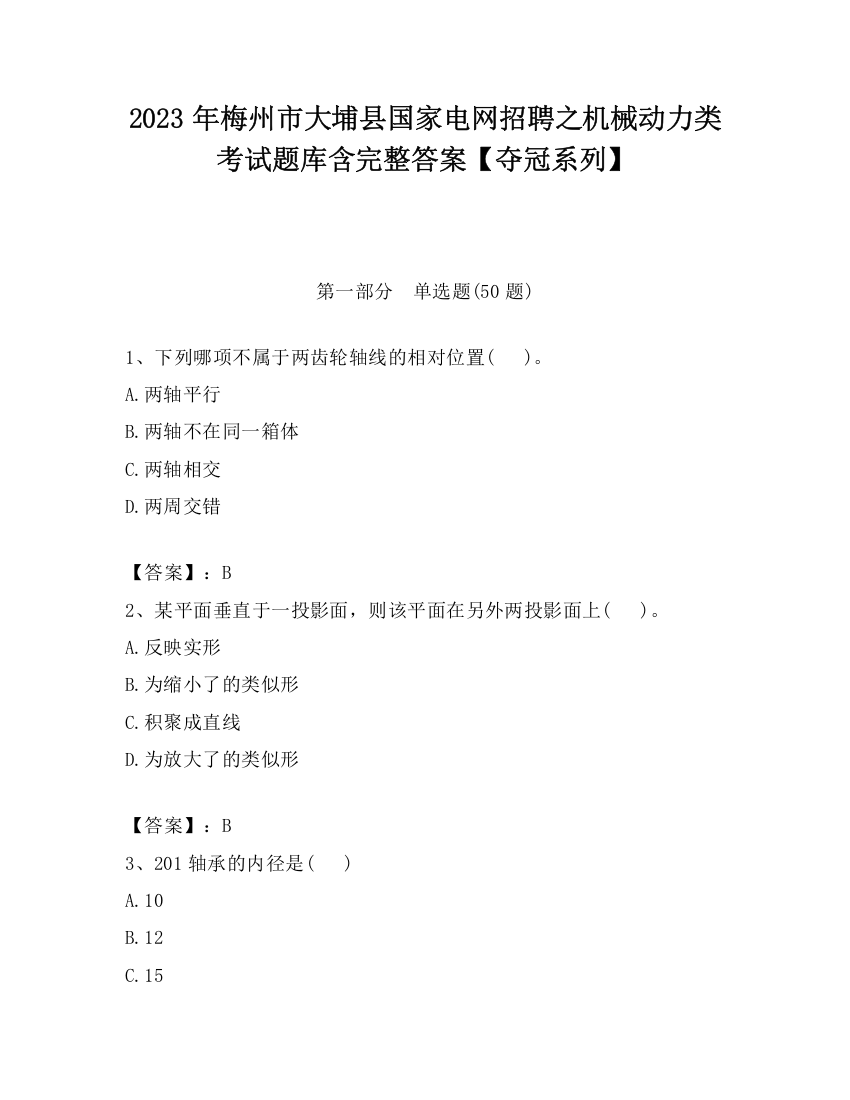 2023 年梅州市大埔县国家电网招聘之机械动力类考试题库含完整答案【夺冠系列】

第一部分　单选题(50 题)

1、下列哪项不属于两齿轮轴线的相对位置(　　)。

A.两轴平行

B.两轴不在同一箱体

C.两轴相交

D.两周交错

【答案】：B

2、某平面垂直于一投影面，则该平面在另外两投影面上(　　)。

A.反映实形

B.为缩小了的类似形

C.积聚成直线

D.为放大了的类似形

【答案】：B

3、201 轴承的内径是(　　)

A.10

B.12

C.15